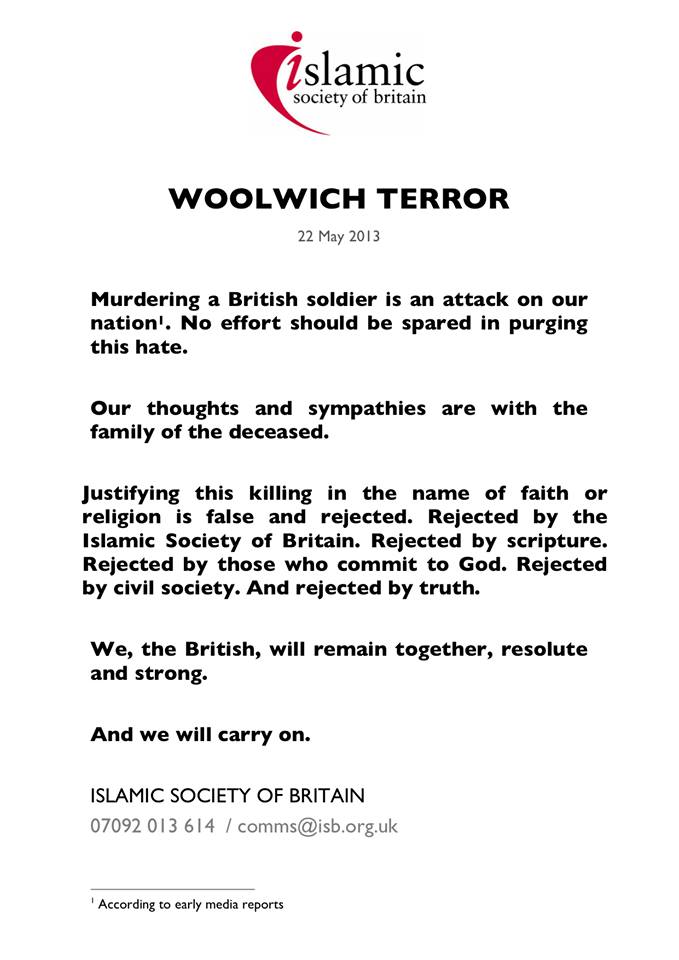 islamic
society of britain

WOOLWICH TERROR

22 May 2013

Murdering a British soldier is an attack on our nation$^1$. No effort should be spared in purging this hate.

Our thoughts and sympathies are with the family of the deceased.

Justifying this killing in the name of faith or religion is false and rejected. Rejected by the Islamic Society of Britain. Rejected by scripture. Rejected by those who commit to God. Rejected by civil society. And rejected by truth.

We, the British, will remain together, resolute and strong.

And we will carry on.

ISLAMIC SOCIETY OF BRITAIN
07092 013 614 / comms@isb.org.uk

$^1$ According to early media reports